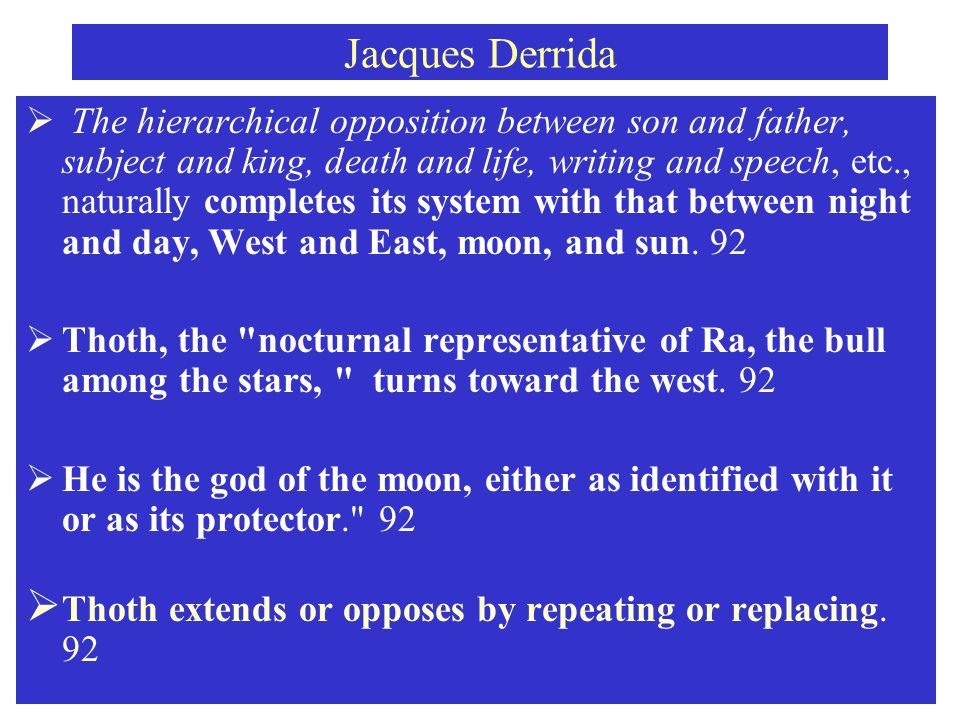 Jacques Derrida

➢ The hierarchical opposition between son and father, subject and king, death and life, writing and speech, etc., naturally completes its system with that between night and day, West and East, moon, and sun. 92

➢ Thoth, the "nocturnal representative of Ra, the bull among the stars, " turns toward the west. 92

➢ He is the god of the moon, either as identified with it or as its protector." 92

➢ Thoth extends or opposes by repeating or replacing. 92